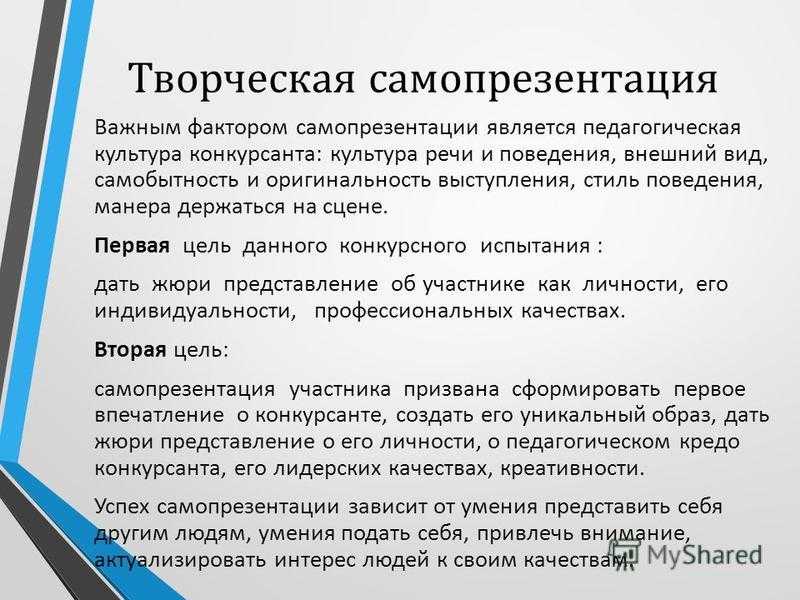 Творческая самопрезентация

Важным фактором самопрезентации является педагогическая культура конкурсанта: культура речи и поведения, внешний вид, самобытность и оригинальность выступления, стиль поведения, манера держаться на сцене.

Первая цель данного конкурсного испытания :

дать жюри представление об участнике как личности, его индивидуальности, профессиональных качествах.

Вторая цель:

самопрезентация участника призвана сформировать первое впечатление о конкурсанте, создать его уникальный образ, дать жюри представление о его личности, о педагогическом кредо конкурсанта, его лидерских качествах, креативности.

Успех самопрезентации зависит от умения представить себя другим людям, умения подать себя, привлечь внимание, актуализировать интерес людей к своим качествам.

MyShared